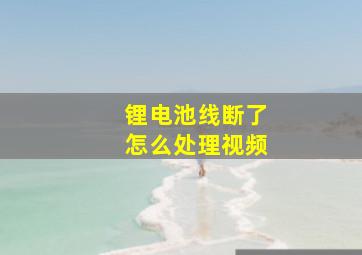 锂电池线断了
怎么处理视频